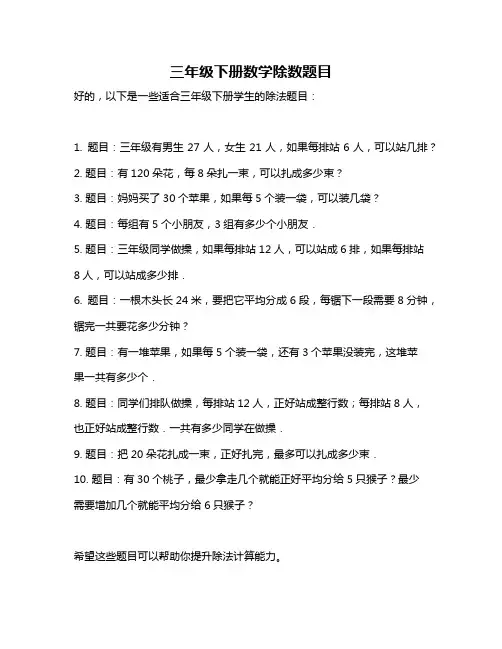 三年级下册数学除数题目

好的，以下是一些适合三年级下册学生的除法题目：

1. 题目：三年级有男生 27 人，女生 21 人，如果每排站 6 人，可以站几排？

2. 题目：有 120 朵花，每 8 朵扎一束，可以扎成多少束？

3. 题目：妈妈买了 30 个苹果，如果每 5 个装一袋，可以装几袋？

4. 题目：每组有 5 个小朋友，3 组有多少个小朋友．

5. 题目：三年级同学做操，如果每排站 12 人，可以站成 6 排，如果每排站 8 人，可以站成多少排．

6. 题目：一根木头长 24 米，要把它平均分成 6 段，每锯下一段需要 8 分钟，锯完一共要花多少分钟？

7. 题目：有一堆苹果，如果每 5 个装一袋，还有 3 个苹果没装完，这堆苹果一共有多少个．

8. 题目：同学们排队做操，每排站 12 人，正好站成整行数；每排站 8 人，也正好站成整行数．一共有多少同学在做操．

9. 题目：把 20 朵花扎成一束，正好扎完，最多可以扎成多少束．

10. 题目：有 30 个桃子，最少拿走几个就能正好平均分给 5 只猴子？最少需要增加几个就能平均分给 6 只猴子？

希望这些题目可以帮助你提升除法计算能力。